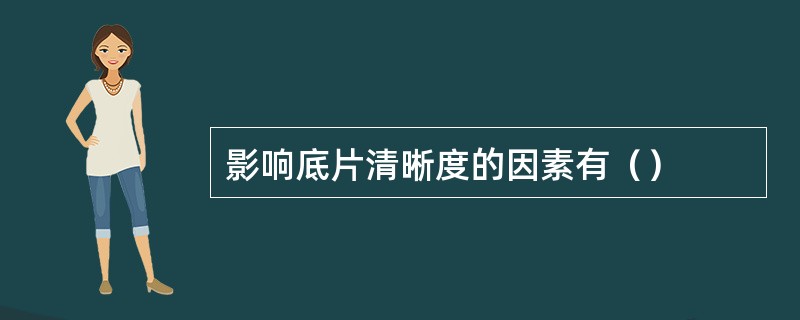 影响底片清晰度的因素有（）